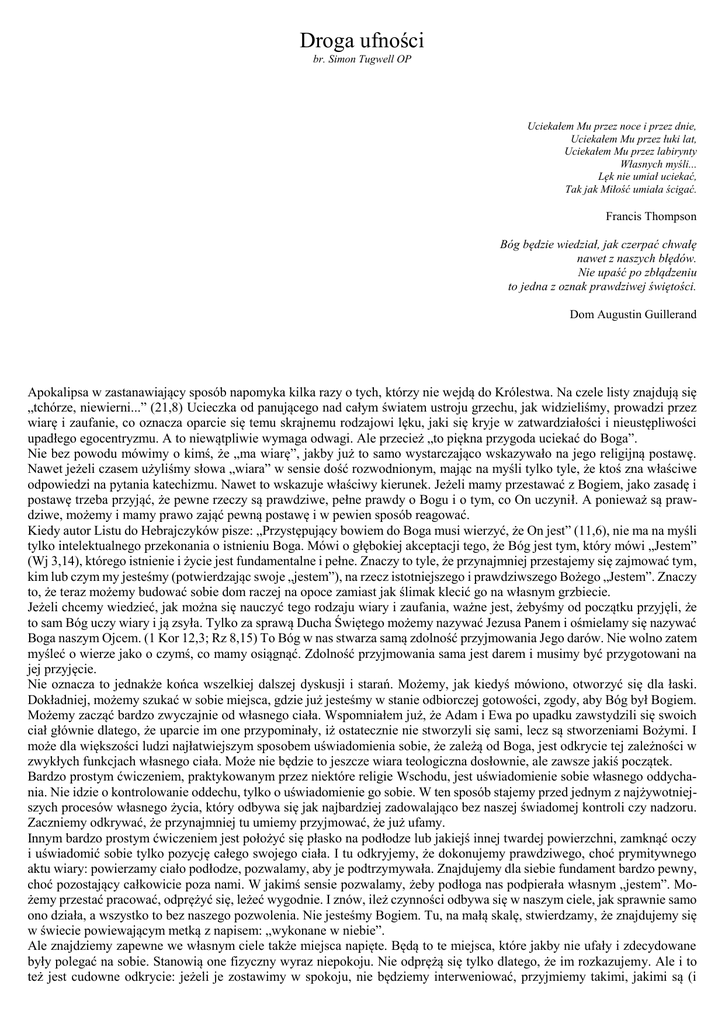 Droga ufności
br. Simon Tugwell OP

Uciekałem Mu przez noce i przez dnie,
Uciekałem Mu przez łuki lat,
Uciekałem Mu przez labirynty
Własnych myśli...
Lęk nie umiał uciekać,
Tak jak Miłość umiała ścigać.

Francis Thompson

Bóg będzie wiedział, jak czerpać chwałę
nawet z naszych błędów.
Nie upaść po zbłądzeniu
to jedna z oznak prawdziwej świętości.

Dom Augustin Guillerand

Apokalipsa w zastanawiający sposób napomyka kilka razy o tych, którzy nie wejdą do Królestwa. Na czele listy znajdują się „tchórze, niewierni..." (21,8) Ucieczka od panującego nad całym światem ustroju grzechu, jak widzieliśmy, prowadzi przez wiarę i zaufanie, co oznacza oparcie się temu skrajnemu rodzajowi lęku, jaki się kryje w zatwardziałości i nieustępliwości upadłego egocentryzmu. A to niewątpliwie wymaga odwagi. Ale przecież „to piękna przygoda uciekać do Boga".
Nie bez powodu mówimy o kimś, że „ma wiarę", jakby już to samo wystarczająco wskazywało na jego religijną postawę. Nawet jeżeli czasem użyliśmy słowa „wiara" w sensie dość rozwodnionym, mając na myśli tylko tyle, że ktoś zna właściwe odpowiedzi na pytania katechizmu. Nawet to wskazuje właściwy kierunek. Jeżeli mamy przestawać z Bogiem, jako zasadę i postawę trzeba przyjąć, że pewne rzeczy są prawdziwe, pełne prawdy o Bogu i o tym, co On uczynił. A ponieważ są prawdziwe, możemy i mamy prawo zająć pewną postawę i w pewien sposób reagować.
Kiedy autor Listu do Hebrajczyków pisze: „Przystępujący bowiem do Boga musi wierzyć, że On jest" (11,6), nie ma na myśli tylko intelektualnego przekonania o istnieniu Boga. Mówi o głębokiej akceptacji tego, że Bóg jest tym, który mówi „Jestem" (Wj 3,14), którego istnienie i życie jest fundamentalne i pełne. Znaczy to tyle, że przynajmniej przestajemy się zajmować tym, kim lub czym my jesteśmy (potwierdzając swoje „jestem"), na rzecz istotniejszego i prawdziwszego Bożego „Jestem". Znaczy to, że teraz możemy budować sobie dom raczej na opoce zamiast jak ślimak klecić go na własnym grzbiecie.
Jeżeli chcemy wiedzieć, jak można się nauczyć tego rodzaju wiary i zaufania, ważne jest, żebyśmy od początku przyjęli, że to sam Bóg uczy wiary i ją zsyła. Tylko za sprawą Ducha Świętego możemy nazywać Jezusa Panem i ośmielamy się nazywać Boga naszym Ojcem. (1 Kor 12,3; Rz 8,15) To Bóg w nas stwarza samą zdolność przyjmowania Jego darów. Nie wolno zatem myśleć o wierze jako o czymś, co mamy osiągnąć. Zdolność przyjmowania sama jest darem i musimy być przygotowani na jej przyjęcie.
Nie oznacza to jednakże końca wszelkiej dalszej dyskusji i starań. Możemy, jak kiedyś mówiono, otworzyć się dla łaski. Dokładniej, możemy szukać w sobie miejsca, gdzie już jesteśmy w stanie odbiorczej gotowości, zgody, aby Bóg był Bogiem. Możemy zacząć bardzo zwyczajnie od własnego ciała. Wspomniałem już, że Adam i Ewa po upadku zawstydzili się swoich ciał głównie dlatego, że uparcie im one przypominały, iż ostatecznie nie stworzyli się sami, lecz są stworzeniami Bożymi. I może dla większości ludzi najłatwiejszym sposobem uświadomienia sobie, że zależą od Boga, jest odkrycie tej zależności w zwykłych funkcjach własnego ciała. Może nie będzie to jeszcze wiara teologiczna dosłownie, ale zawsze jakiś początek.
Bardzo prostym ćwiczeniem, praktykowanym przez niektóre religie Wschodu, jest uświadomienie sobie własnego oddychania. Nie idzie o kontrolowanie oddechu, tylko o uświadomienie go sobie. W ten sposób stajemy przed jednym z najżywotniejszych procesów własnego życia, który odbywa się jak najbardziej zadowalająco bez naszej świadomej kontroli czy nadzoru. Zaczniemy odkrywać, że przynajmniej tu umiemy przyjmować, że już ufamy.
Innym bardzo prostym ćwiczeniem jest położyć się płasko na podłodze lub jakiejś innej twardej powierzchni, zamknąć oczy i uświadomić sobie tylko pozycję całego swojego ciała. I tu odkryjemy, że dokonujemy prawdziwego, choć prymitywnego aktu wiary: powierzamy ciało podłodze, pozwalamy, aby je podtrzymywała. Znajdujemy dla siebie fundament bardzo pewny, choć pozostający całkowicie poza nami. W jakimś sensie pozwalamy, żeby podłoga nas podpierała własnym „jestem". Możemy przestać pracować, odprężyć się, leżeć wygodnie. I znów, ileż czynności odbywa się w naszym ciele, jak sprawnie samo ono działa, a wszystko to bez naszego pozwolenia. Nie jesteśmy Bogiem. Tu, na małą skalę, stwierdzamy, że znajdujemy się w świecie powiewającym metką z napisem: „wykonane w niebie".
Ale znajdziemy zapewne we własnym ciele także miejsca napięte. Będą to te miejsca, które jakby nie ufały i zdecydowane były polegać na sobie. Stanowią one fizyczny wyraz niepokoju. Nie odprężą się tylko dlatego, że im rozkazujemy. Ale i to też jest cudowne odkrycie: jeżeli je zostawimy w spokoju, nie będziemy interweniować, przyjmiemy takimi, jakimi są (i